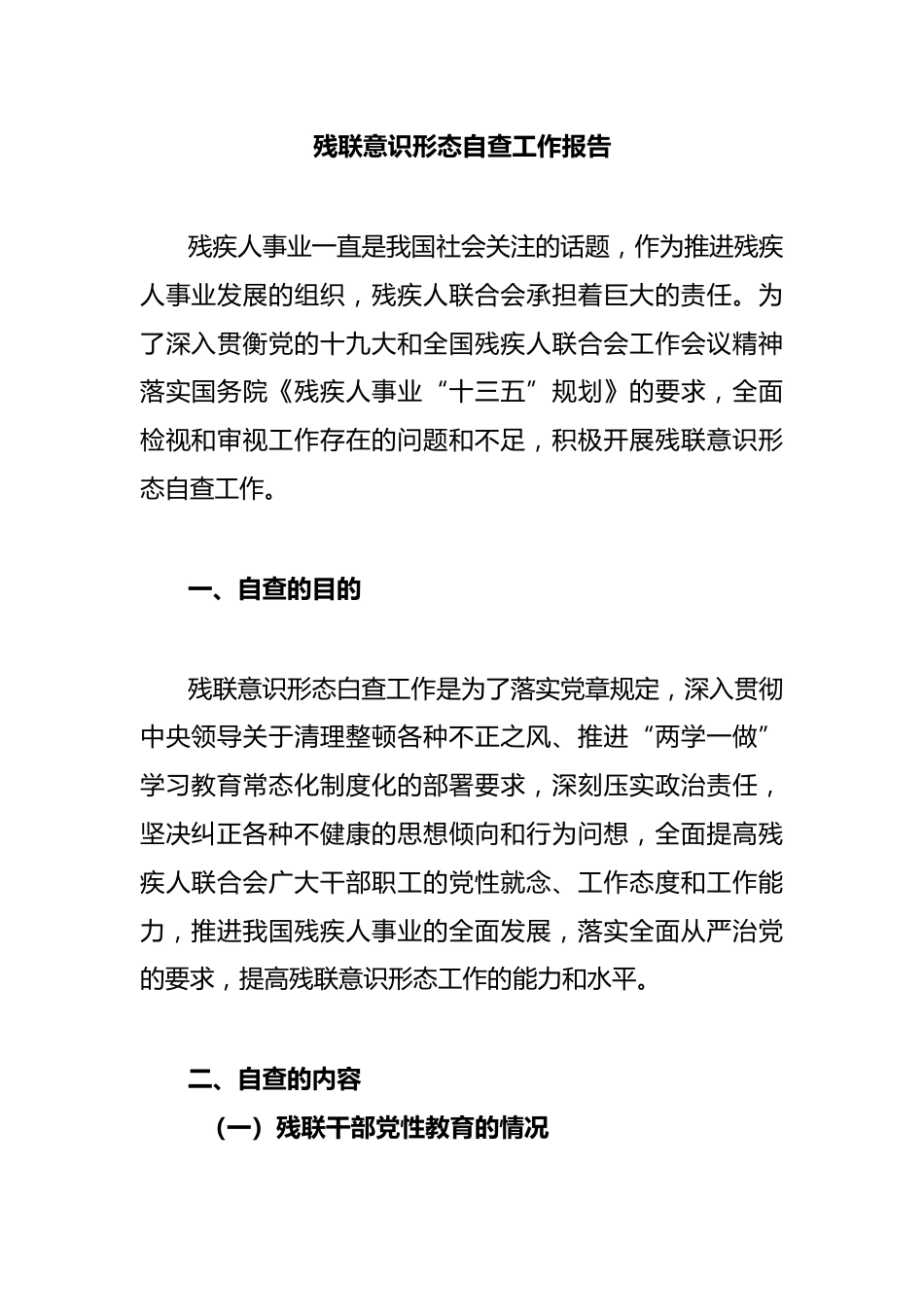 残联意识形态自查工作报告

残疾人事业一直是我国社会关注的话题，作为推进残疾人事业发展的组织，残疾人联合会承担着巨大的责任。为了深入贯衡党的十九大和全国残疾人联合会工作会议精神落实国务院《残疾人事业“十三五”规划》的要求，全面检视和审视工作存在的问题和不足，积极开展残联意识形态自查工作。

一、自查的目的

残联意识形态白查工作是为了落实党章规定，深入贯彻中央领导关于清理整顿各种不正之风、推进“两学一做”学习教育常态化制度化的部署要求，深刻压实政治责任，坚决纠正各种不健康的思想倾向和行为问想，全面提高残疾人联合会广大干部职工的党性就念、工作态度和工作能力，推进我国残疾人事业的全面发展，落实全面从严治党的要求，提高残联意识形态工作的能力和水平。

二、自查的内容

（一）残联干部党性教育的情况